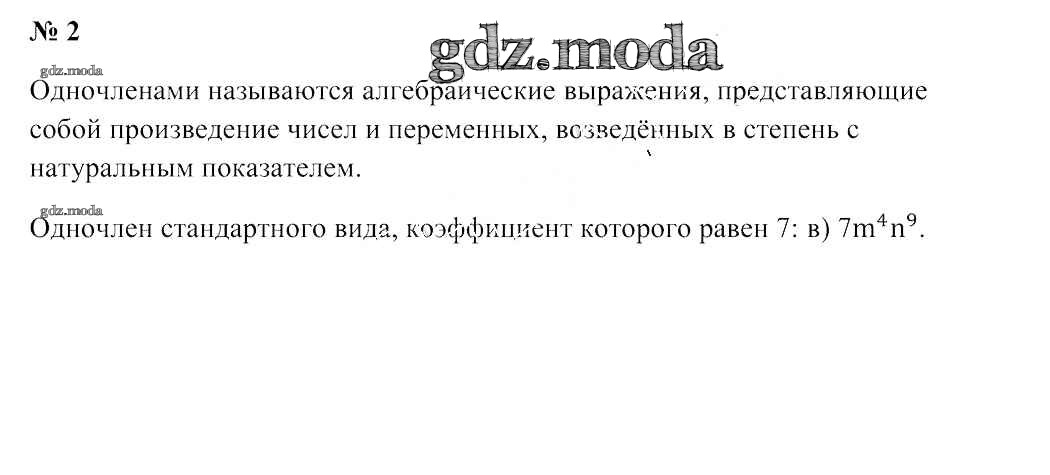 № 2

Одночленами называются алгебраические выражения, представляющие собой произведение чисел и переменных, возведённых в степень с натуральным показателем.

Одночлен стандартного вида, коэффициент которого равен 7: в) $7m^4n^9$.

gdz.moda